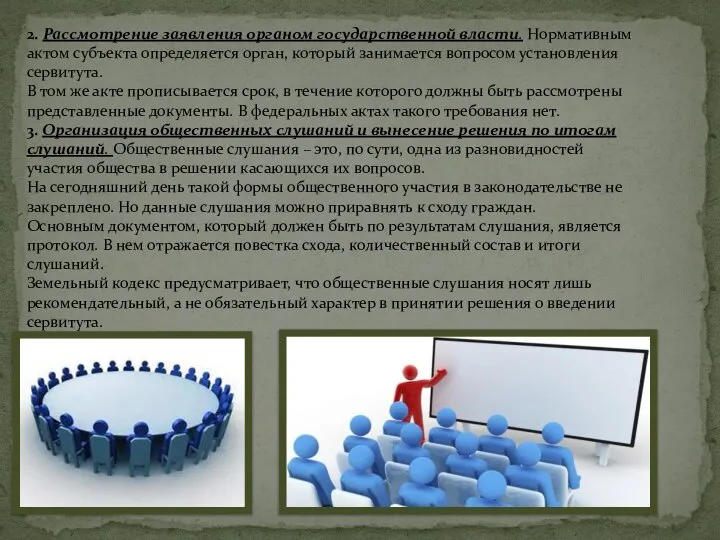 2. Рассмотрение заявления органом государственной власти. Нормативным актом субъекта определяется орган, который занимается вопросом установления сервитута.
В том же акте прописывается срок, в течение которого должны быть рассмотрены представленные документы. В федеральных актах такого требования нет.
3. Организация общественных слушаний и вынесение решения по итогам слушаний. Общественные слушания – это, по сути, одна из разновидностей участия общества в решении касающихся их вопросов.
На сегодняшний день такой формы общественного участия в законодательстве не закреплено. Но данные слушания можно приравнять к сходу граждан.
Основным документом, который должен быть по результатам слушания, является протокол. В нем отражается повестка схода, количественный состав и итоги слушаний.
Земельный кодекс предусматривает, что общественные слушания носят лишь рекомендательный, а не обязательный характер в принятии решения о введении сервитута.